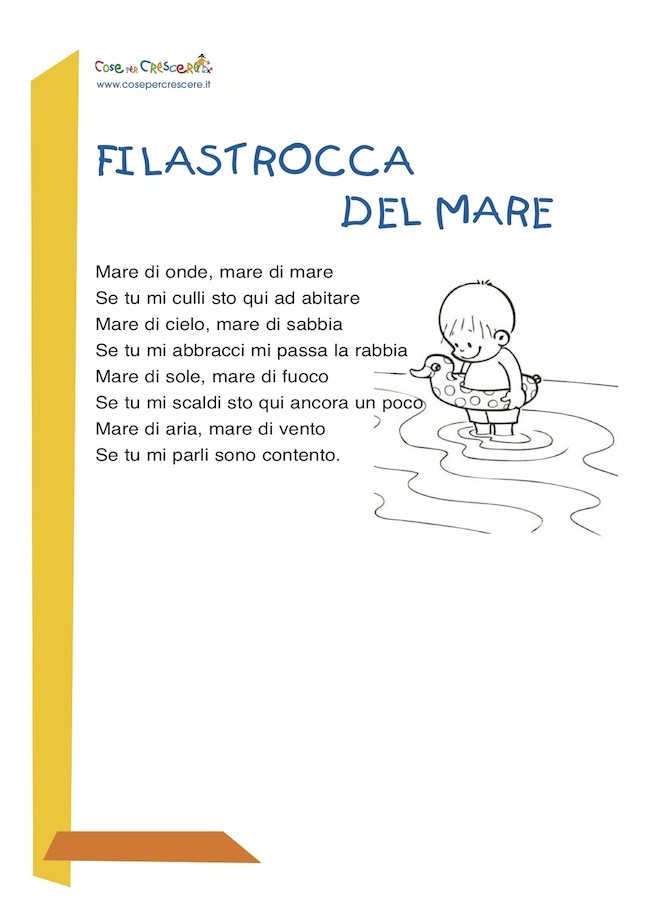 Cose per Crescere
www.cosepercrescere.it

FILASTROCCA
DEL MARE

Mare di onde, mare di mare
Se tu mi culli sto qui ad abitare
Mare di cielo, mare di sabbia
Se tu mi abbracci mi passa la rabbia
Mare di sole, mare di fuoco
Se tu mi scaldi sto qui ancora un poco
Mare di aria, mare di vento
Se tu mi parli sono contento.